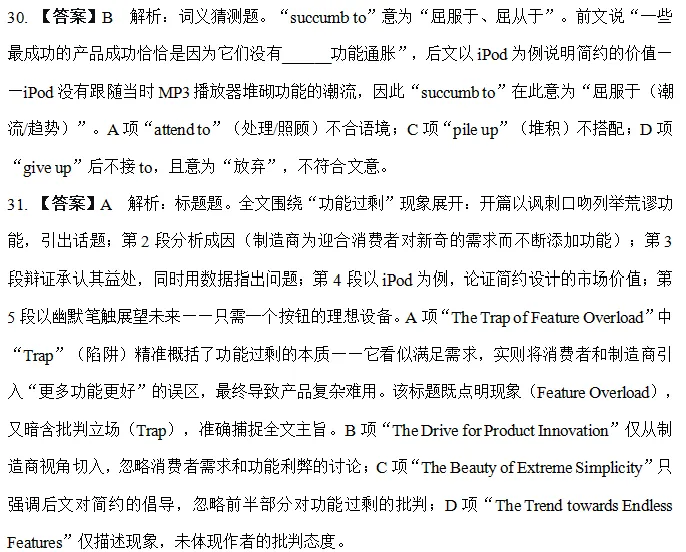 30. 【答案】B 解析：词义猜测题。“succumb to”意为“屈服于、屈从于”。前文说“一些最成功的产品成功恰恰是因为它们没有______功能通胀”，后文以 iPod 为例说明简约的价值——iPod 没有跟随当时 MP3 播放器堆砌功能的潮流，因此“succumb to”在此意为“屈服于（潮流/趋势）”。A 项“attend to”（处理/照顾）不合语境；C 项“pile up”（堆积）不搭配；D 项“give up”后不接 to，且意为“放弃”，不符合文意。

31. 【答案】A 解析：标题题。全文围绕“功能过剩”现象展开：开篇以讽刺口吻列举荒谬功能，引出话题；第 2 段分析成因（制造商为迎合消费者对新奇的需求而不断添加功能）；第 3 段辩证承认其益处，同时用数据指出问题；第 4 段以 iPod 为例，论证简约设计的市场价值；第 5 段以幽默笔触展望未来——只需一个按钮的理想设备。A 项“The Trap of Feature Overload”中“Trap”（陷阱）精准概括了功能过剩的本质——它看似满足需求，实则将消费者和制造商引入“更多功能更好”的误区，最终导致产品复杂难用。该标题既点明现象（Feature Overload），又暗含批判立场（Trap），准确捕捉全文主旨。B 项“The Drive for Product Innovation”仅从制造商视角切入，忽略消费者需求和功能利弊的讨论；C 项“The Beauty of Extreme Simplicity”只强调后文对简约的倡导，忽略前半部分对功能过剩的批判；D 项“The Trend towards Endless Features”仅描述现象，未体现作者的批判态度。